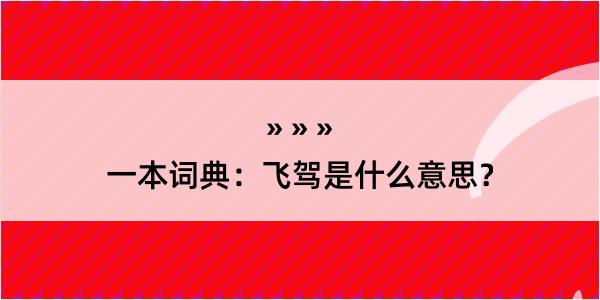 » » »
一本词典：飞驾是什么意思？